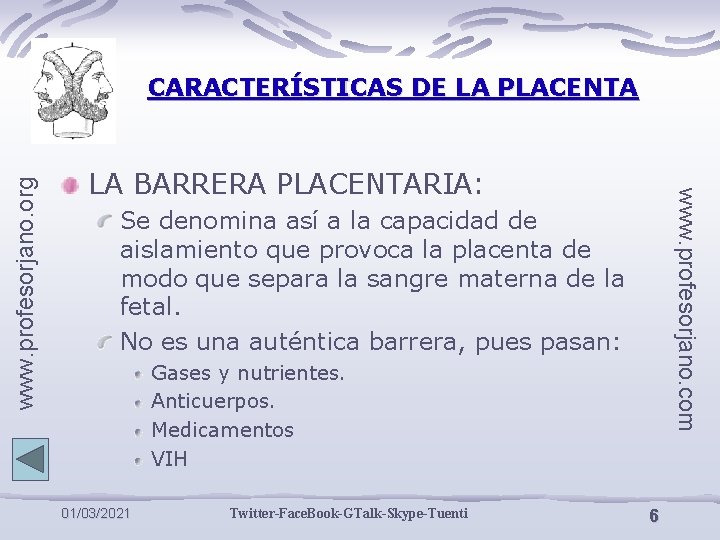 CARACTERÍSTICAS DE LA PLACENTA

www.profesorjano.org

LA BARRERA PLACENTARIA:

Se denomina así a la capacidad de aislamiento que provoca la placenta de modo que separa la sangre materna de la fetal.

No es una auténtica barrera, pues pasan:

Gases y nutrientes.

Anticuerpos.

Medicamentos

VIH

www.profesorjano.com

01/03/2021

Twitter-FaceBook-GTalk-Skype-Tuenti

6